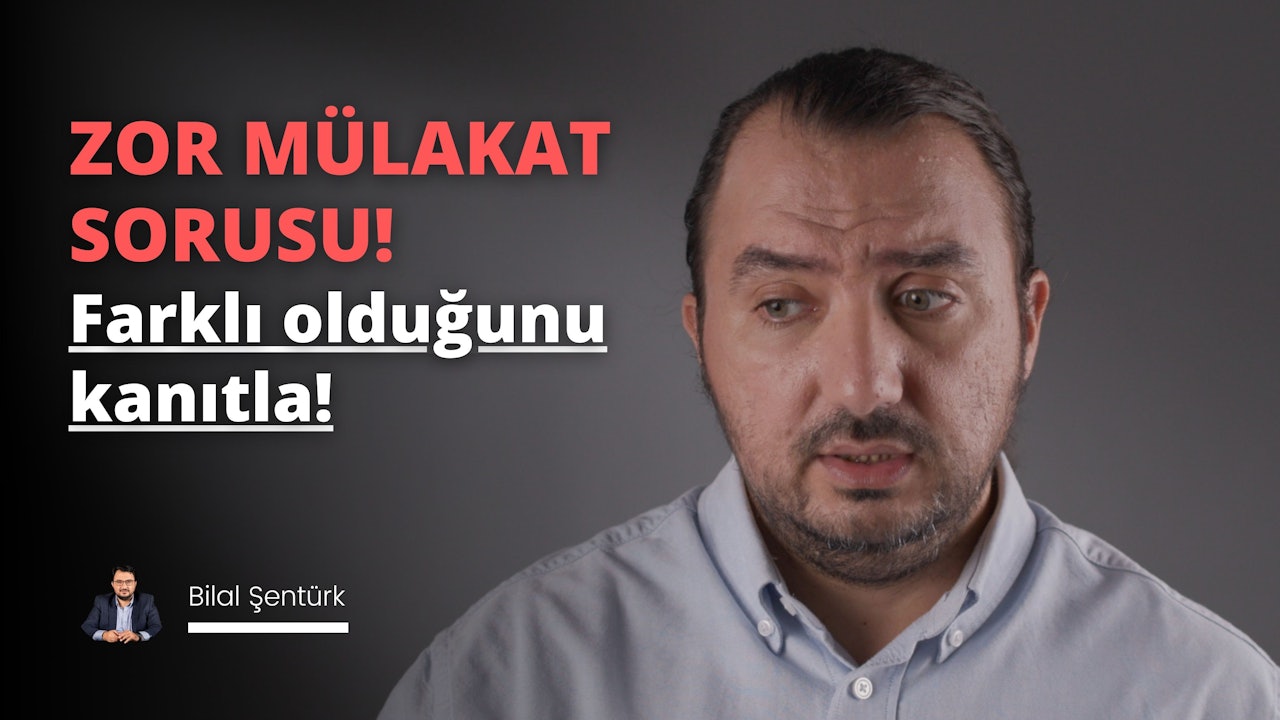 ZOR MÜLAKAT SORUSU!

Farklı olduğunu kanıtla!

Bilal Şentürk